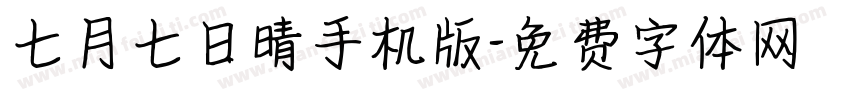 七月七日晴手机版-免费字体网